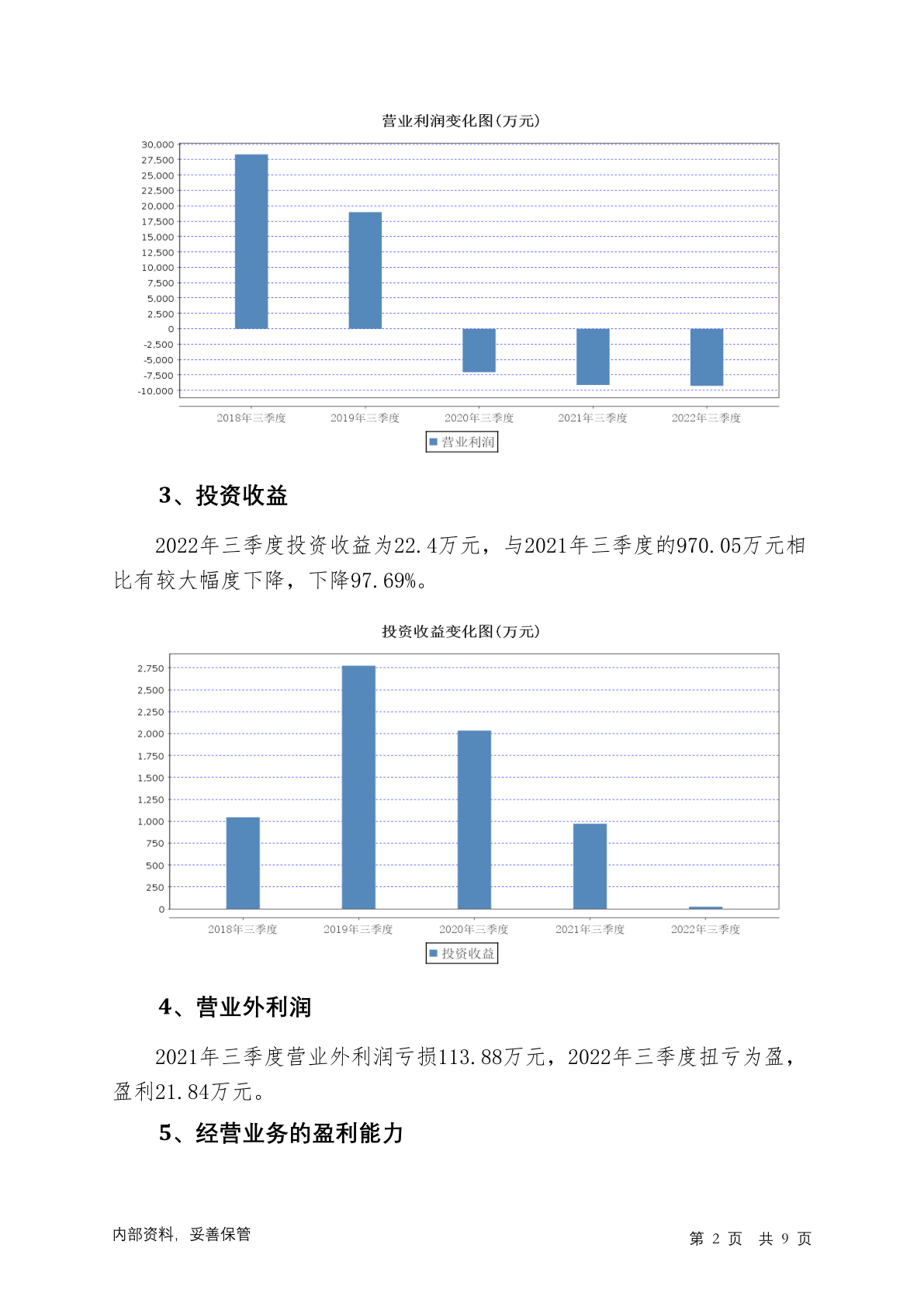 营业利润变化图(万元)

30,000
27,500
25,000
22,500
20,000
17,500
15,000
12,500
10,000
7,500
5,000
2,500
0
-2,500
-5,000
-7,500
-10,000

2018年三季度 2019年三季度 2020年三季度 2021年三季度 2022年三季度

营业利润

3、投资收益

2022年三季度投资收益为22.4万元，与2021年三季度的970.05万元相比有较大幅度下降，下降97.69%。

投资收益变化图(万元)

2,750
2,500
2,250
2,000
1,750
1,500
1,250
1,000
750
500
250
0

2018年三季度 2019年三季度 2020年三季度 2021年三季度 2022年三季度

投资收益

4、营业外利润

2021年三季度营业外利润亏损113.88万元，2022年三季度扭亏为盈，盈利21.84万元。

5、经营业务的盈利能力

内部资料，妥善保管

第 2 页 共 9 页